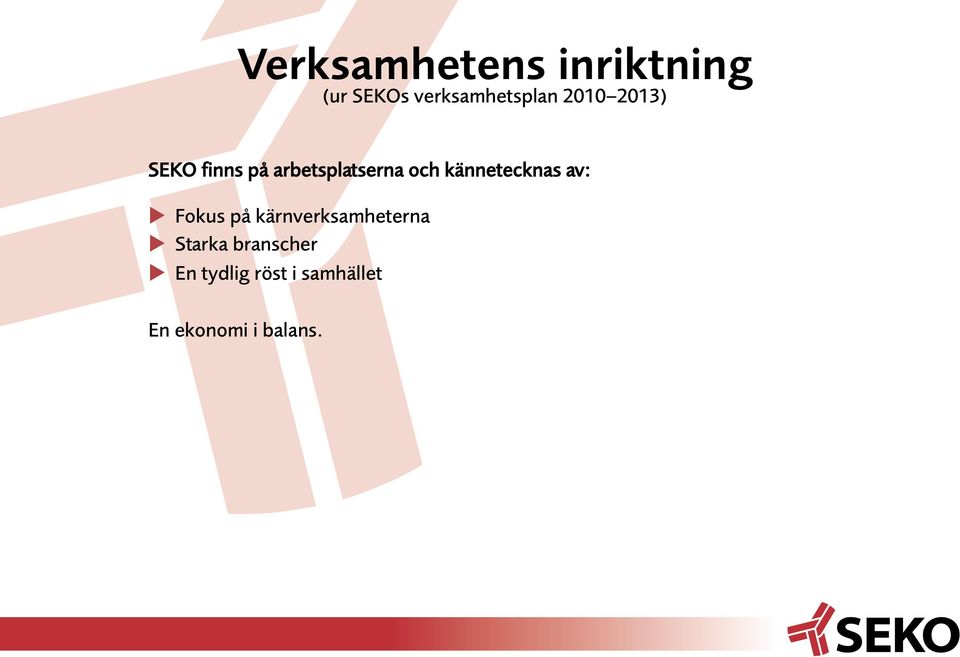 Verksamhetens inriktning
(ur SEKOs verksamhetsplan 2010–2013)

SEKO finns på arbetsplatserna och kännetecknas av:

Fokus på kärnverksamheterna
Starka branscher
En tydlig röst i samhället

En ekonomi i balans.

SEKO